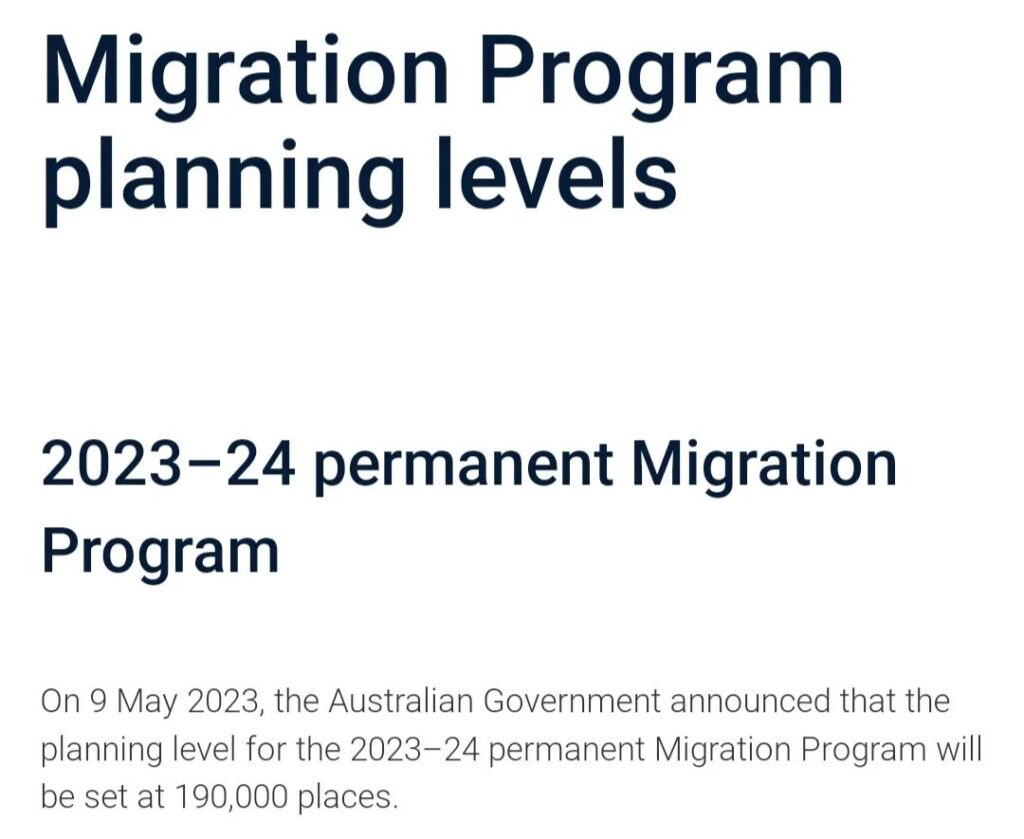 Migration Program planning levels

2023–24 permanent Migration Program

On 9 May 2023, the Australian Government announced that the planning level for the 2023–24 permanent Migration Program will be set at 190,000 places.